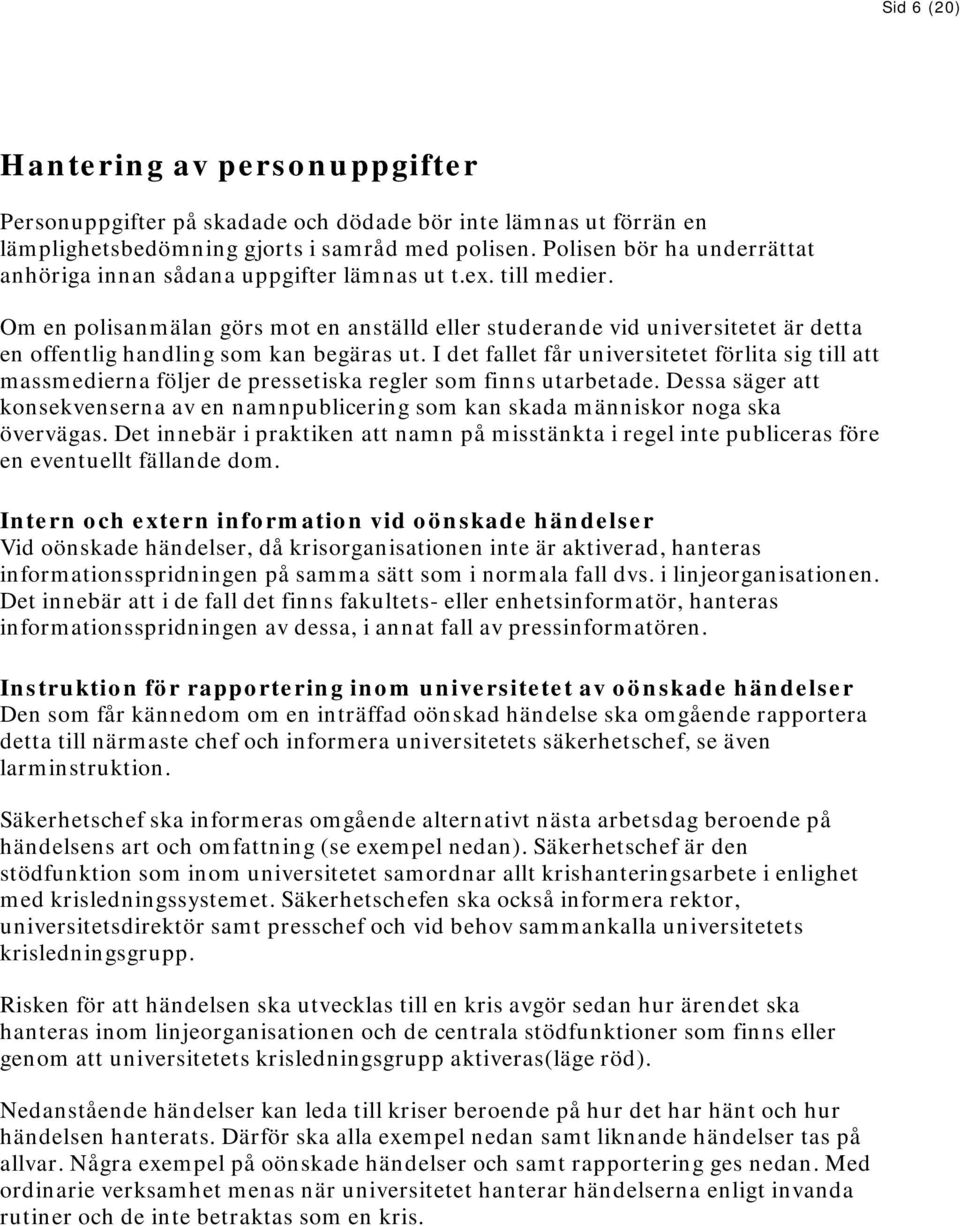 Sid 6 (20)

Hantering av personuppgifter

Personuppgifter på skadade och dödade bör inte lämnas ut förrän en lämplighetsbedömning gjorts i samråd med polisen. Polisen bör ha underrättat anhöriga innan sådana uppgifter lämnas ut t.ex. till medier.

Om en polisanmälan görs mot en anställd eller studerande vid universitetet är detta en offentlig handling som kan begäras ut. I det fallet får universitetet förlita sig till att massmedierna följer de pressetiska regler som finns utarbetade. Dessa säger att konsekvenserna av en namnpublicering som kan skada människor noga ska övervägas. Det innebär i praktiken att namn på misstänkta i regel inte publiceras före en eventuellt fällande dom.

Intern och extern information vid oönskade händelser
Vid oönskade händelser, då krisorganisationen inte är aktiverad, hanteras informationsspridningen på samma sätt som i normala fall dvs. i linjeorganisationen. Det innebär att i de fall det finns fakultets- eller enhetsinformatör, hanteras informationsspridningen av dessa, i annat fall av pressinformatören.

Instruktion för rapportering inom universitetet av oönskade händelser
Den som får kännedom om en inträffad oönskad händelse ska omgående rapportera detta till närmaste chef och informera universitetets säkerhetschef, se även larminstruktion.

Säkerhetschef ska informeras omgående alternativt nästa arbetsdag beroende på händelsens art och omfattning (se exempel nedan). Säkerhetschef är den stödfunktion som inom universitetet samordnar allt krishanteringsarbete i enlighet med krisledningssystemet. Säkerhetschefen ska också informera rektor, universitetsdirektör samt presschef och vid behov sammankalla universitetets krisledningsgrupp.

Risken för att händelsen ska utvecklas till en kris avgör sedan hur ärendet ska hanteras inom linjeorganisationen och de centrala stödfunktioner som finns eller genom att universitetets krisledningsgrupp aktiveras(läge röd).

Nedanstående händelser kan leda till kriser beroende på hur det har hänt och hur händelsen hanterats. Därför ska alla exempel nedan samt liknande händelser tas på allvar. Några exempel på oönskade händelser och samt rapportering ges nedan. Med ordinarie verksamhet menas när universitetet hanterar händelserna enligt invanda rutiner och de inte betraktas som en kris.